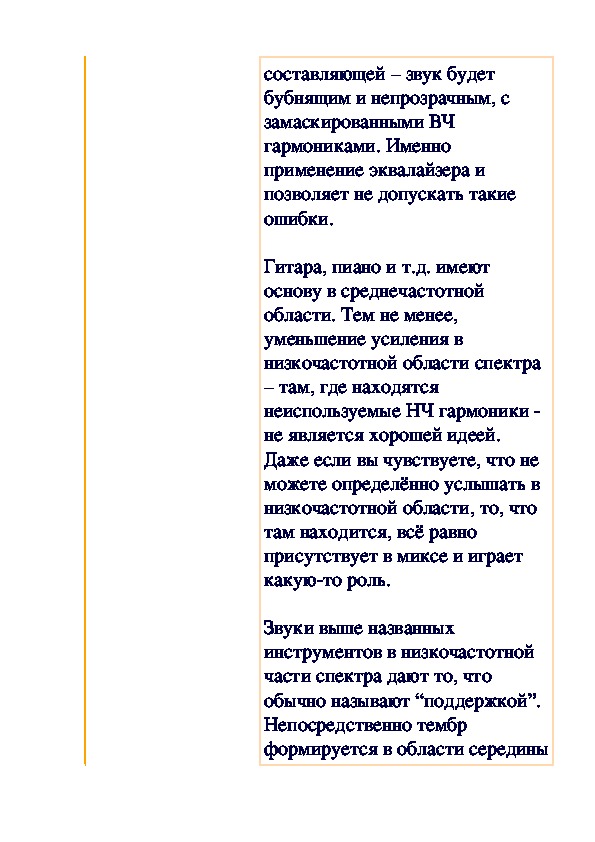 составляющей – звук будет бубнящим и непрозрачным, с замаскированными ВЧ гармониками. Именно применение эквалайзера и позволяет не допускать такие ошибки.

Гитара, пиано и т.д. имеют основу в среднечастотной области. Тем не менее, уменьшение усиления в низкочастотной области спектра – там, где находятся неиспользуемые НЧ гармоники - не является хорошей идеей. Даже если вы чувствуете, что не можете определённо услышать в низкочастотной области, то, что там находится, всё равно присутствует в миксе и играет какую-то роль.

Звуки выше названных инструментов в низкочастотной части спектра дают то, что обычно называют “поддержкой”. Непосредственно тембр формируется в области середины